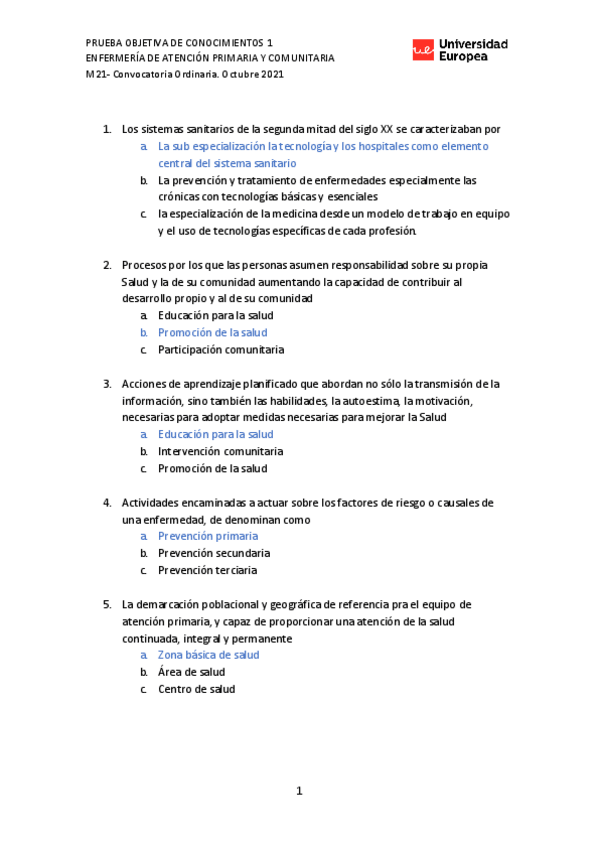 PRUEBA OBJETIVA DE CONOCIMIENTOS 1
ENFERMERÍA DE ATENCIÓN PRIMARIA Y COMUNITARIA
M21- Convocatoria Ordinaria. Octubre 2021

Universidad Europea

1. Los sistemas sanitarios de la segunda mitad del siglo XX se caracterizaban por
a. La sub especialización la tecnología y los hospitales como elemento central del sistema sanitario
b. La prevención y tratamiento de enfermedades especialmente las crónicas con tecnologías básicas y esenciales
c. la especialización de la medicina desde un modelo de trabajo en equipo y el uso de tecnologías específicas de cada profesión.

2. Procesos por los que las personas asumen responsabilidad sobre su propia Salud y la de su comunidad aumentando la capacidad de contribuir al desarrollo propio y al de su comunidad
a. Educación para la salud
b. Promoción de la salud
c. Participación comunitaria

3. Acciones de aprendizaje planificado que abordan no sólo la transmisión de la información, sino también las habilidades, la autoestima, la motivación, necesarias para adoptar medidas necesarias para mejorar la Salud
a. Educación para la salud
b. Intervención comunitaria
c. Promoción de la salud

4. Actividades encaminadas a actuar sobre los factores de riesgo o causales de una enfermedad, de denominan como
a. Prevención primaria
b. Prevención secundaria
c. Prevención terciaria

5. La demarcación poblacional y geográfica de referencia pra el equipo de atención primaria, y capaz de proporcionar una atención de la salud continuada, integral y permanente
a. Zona básica de salud
b. Área de salud
c. Centro de salud

1